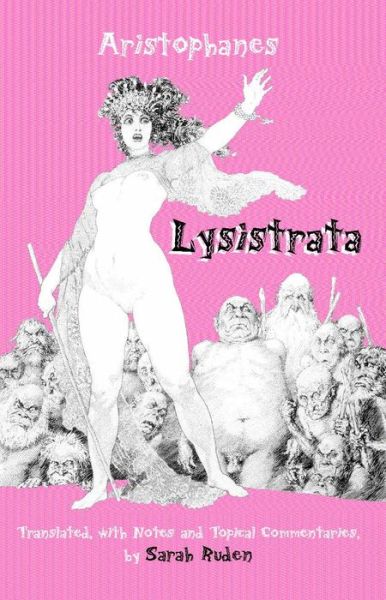 Aristophanes

Lysistrata

Translated, with Notes and Topical Commentaries, by Sarah Ruden